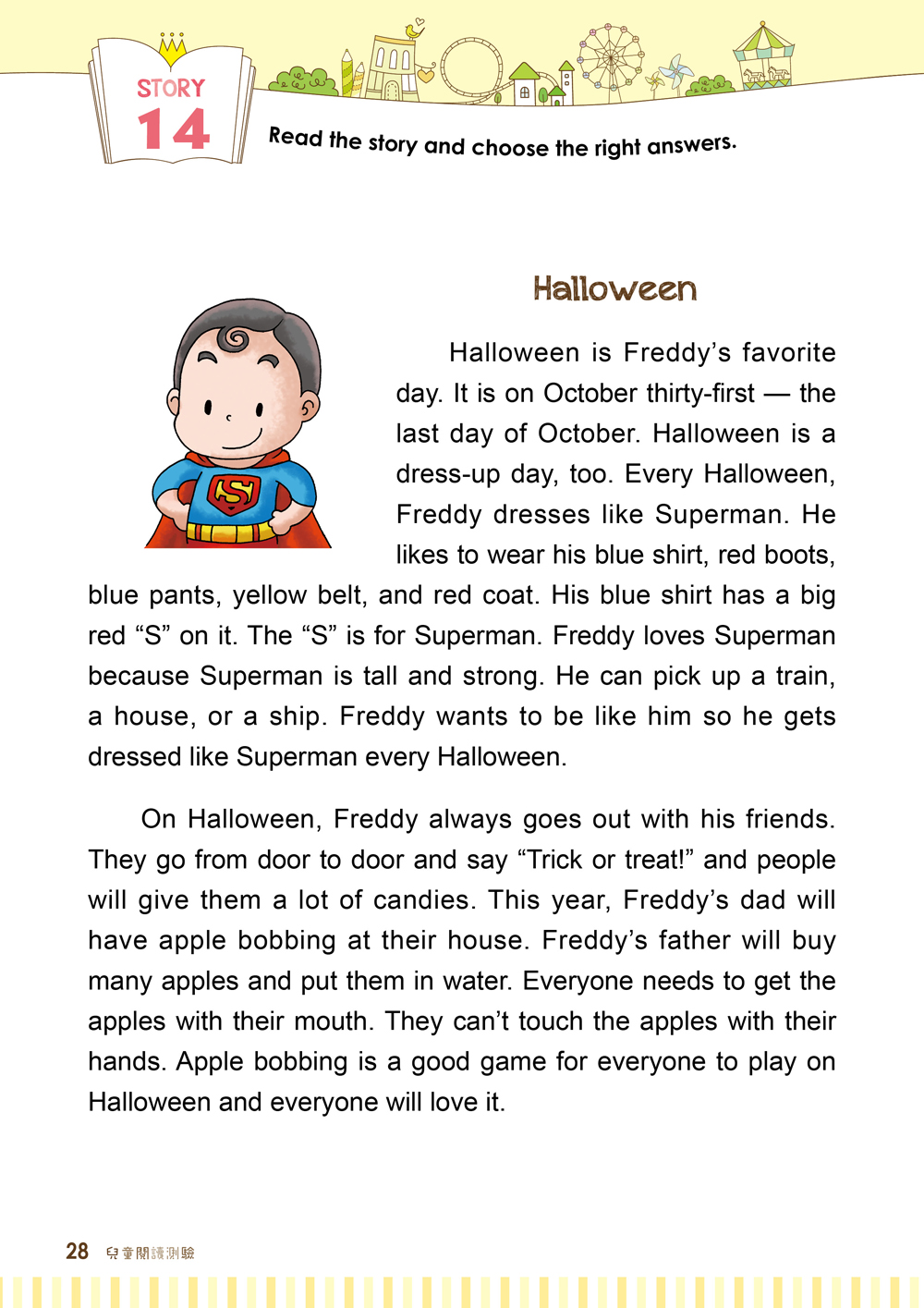 STORY
14

Read the story and choose the right answers.

Halloween

Halloween is Freddy's favorite day. It is on October thirty-first — the last day of October. Halloween is a dress-up day, too. Every Halloween, Freddy dresses like Superman. He likes to wear his blue shirt, red boots, blue pants, yellow belt, and red coat. His blue shirt has a big red "S" on it. The "S" is for Superman. Freddy loves Superman because Superman is tall and strong. He can pick up a train, a house, or a ship. Freddy wants to be like him so he gets dressed like Superman every Halloween.

On Halloween, Freddy always goes out with his friends. They go from door to door and say "Trick or treat!" and people will give them a lot of candies. This year, Freddy's dad will have apple bobbing at their house. Freddy's father will buy many apples and put them in water. Everyone needs to get the apples with their mouth. They can't touch the apples with their hands. Apple bobbing is a good game for everyone to play on Halloween and everyone will love it.

28 兒童閱讀測驗